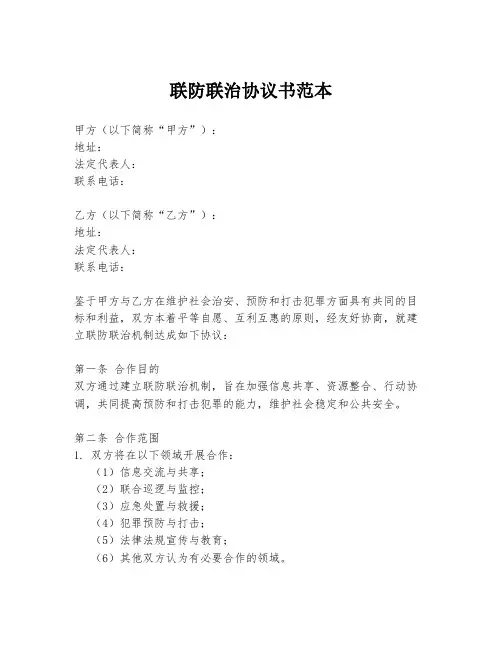 联防联治协议书范本

甲方（以下简称“甲方”）：
地址：
法定代表人：
联系电话：

乙方（以下简称“乙方”）：
地址：
法定代表人：
联系电话：

鉴于甲方与乙方在维护社会治安、预防和打击犯罪方面具有共同的目标和利益，双方本着平等自愿、互利互惠的原则，经友好协商，就建立联防联治机制达成如下协议：

第一条 合作目的
双方通过建立联防联治机制，旨在加强信息共享、资源整合、行动协调，共同提高预防和打击犯罪的能力，维护社会稳定和公共安全。

第二条 合作范围
1. 双方将在以下领域开展合作：
（1）信息交流与共享；
（2）联合巡逻与监控；
（3）应急处置与救援；
（4）犯罪预防与打击；
（5）法律法规宣传与教育；
（6）其他双方认为有必要合作的领域。